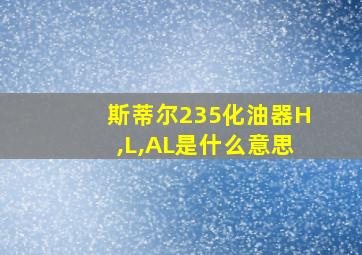 斯蒂尔235化油器H,L,AL是什么意思